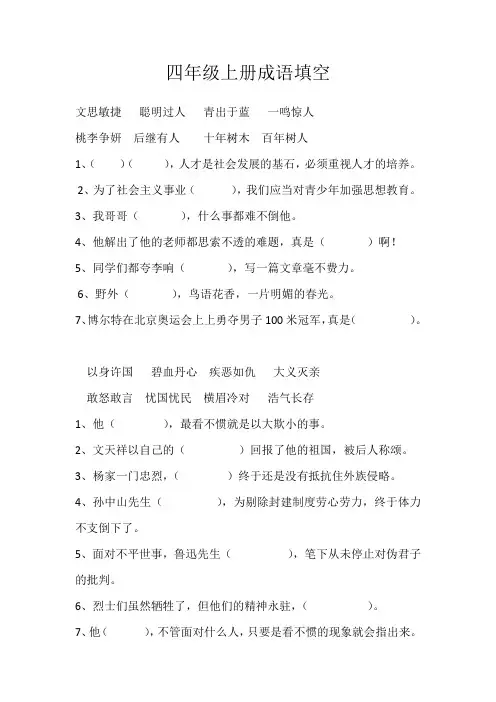 四年级上册成语填空

文思敏捷　聪明过人　青出于蓝　一鸣惊人

桃李争妍　后继有人　十年树木　百年树人

1、（　　）（　　），人才是社会发展的基石，必须重视人才的培养。

2、为了社会主义事业（　　），我们应当对青少年加强思想教育。

3、我哥哥（　　），什么事都难不倒他。

4、他解出了他的老师都思索不透的难题，真是（　　）啊！

5、同学们都夸李响（　　），写一篇文章毫不费力。

6、野外（　　），鸟语花香，一片明媚的春光。

7、博尔特在北京奥运会上上勇夺男子100米冠军，真是（　　）。

以身许国　碧血丹心　疾恶如仇　大义灭亲

敢怒敢言　忧国忧民　横眉冷对　浩气长存

1、他（　　），最看不惯就是以大欺小的事。

2、文天祥以自己的（　　）回报了他的祖国，被后人称颂。

3、杨家一门忠烈，（　　）终于还是没有抵抗住外族侵略。

4、孙中山先生（　　），为剔除封建制度劳心劳力，终于体力不支倒下了。

5、面对不平世事，鲁迅先生（　　），笔下从未停止对伪君子的批判。

6、烈士们虽然牺牲了，但他们的精神永驻，（　　）。

7、他（　　），不管面对什么人，只要是看不惯的现象就会指出来。